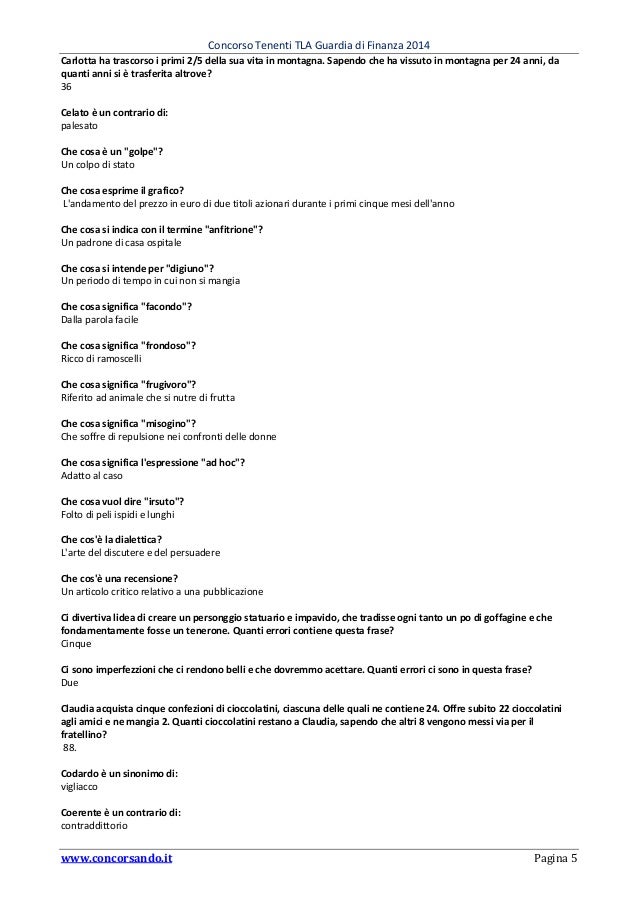 Concorso Tenenti TLA Guardia di Finanza 2014

Carlotta ha trascorso i primi 2/5 della sua vita in montagna. Sapendo che ha vissuto in montagna per 24 anni, da quanti anni si è trasferita altrove?
36

Celato è un contrario di:
palesato

Che cosa è un "golpe"?
Un colpo di stato

Che cosa esprime il grafico?
L'andamento del prezzo in euro di due titoli azionari durante i primi cinque mesi dell'anno

Che cosa si indica con il termine "anfitrione"?
Un padrone di casa ospitale

Che cosa si intende per "digiuno"?
Un periodo di tempo in cui non si mangia

Che cosa significa "facondo"?
Dalla parola facile

Che cosa significa "frondoso"?
Ricco di ramoscelli

Che cosa significa "frugivoro"?
Riferito ad animale che si nutre di frutta

Che cosa significa "misogino"?
Che soffre di repulsione nei confronti delle donne

Che cosa significa l'espressione "ad hoc"?
Adatto al caso

Che cosa vuol dire "irsuto"?
Folto di peli ispidi e lunghi

Che cos'è la dialettica?
L'arte del discutere e del persuadere

Che cos'è una recensione?
Un articolo critico relativo a una pubblicazione

Ci divertiva lidea di creare un personggio statuario e impavido, che tradisse ogni tanto un po di goffagine e che fondamentamente fosse un tenerone. Quanti errori contiene questa frase?
Cinque

Ci sono imperfezzioni che ci rendono belli e che dovremmo acettare. Quanti errori ci sono in questa frase?
Due

Claudia acquista cinque confezioni di cioccolatini, ciascuna delle quali ne contiene 24. Offre subito 22 cioccolatini agli amici e ne mangia 2. Quanti cioccolatini restano a Claudia, sapendo che altri 8 vengono messi via per il fratellino?
88.

Codardo è un sinonimo di:
vigliacco

Coerente è un contrario di:
contraddittorio

www.concorsando.it Pagina 5